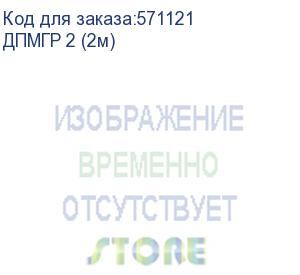 Код для заказа:571121
ДПМГР 2 (2м)

ИЗОБРАЖЕНИЕ
ВРЕМЕННО
ОТСУТСТВУЕТ
STORE